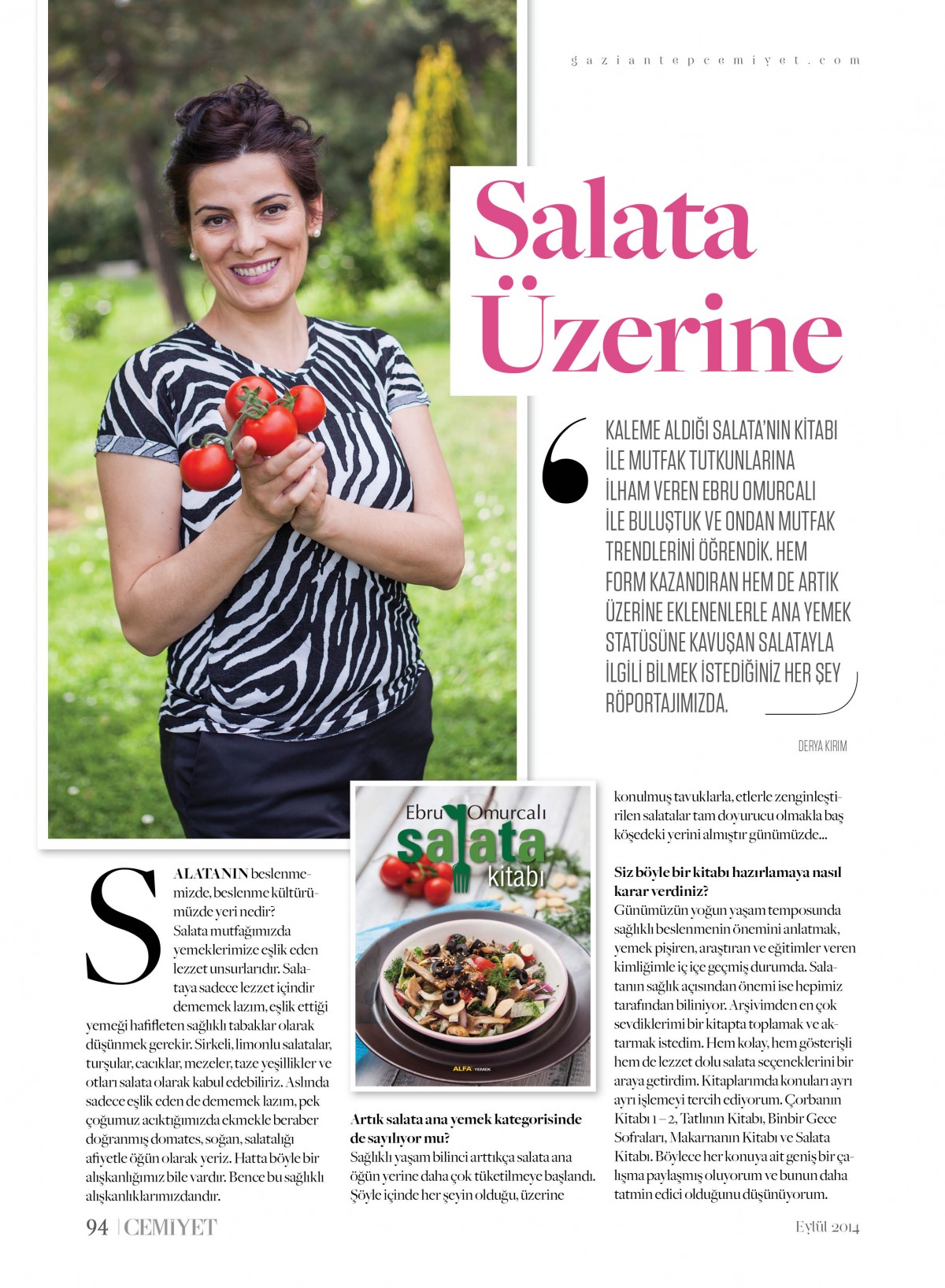 gaziantepcemiyet.com

Salata Üzerine

KALEME ALDIĞI SALATA'NIN KİTABI İLE MUTFAK TUTKUNLARINA İLHAM VEREN EBRU OMURCALI İLE BULUŞTUK VE ONDAN MUTFAK TRENDLERİNİ ÖĞRENDİK. HEM FORM KAZANDIRAN HEM DE ARTIK ÜZERİNE EKLENENLERLE ANA YEMEK STATÜSÜNE KAVUŞAN SALATAYLA İLGİLİ BİLMEK İSTEDİĞİNİZ HER ŞEY RÖPORTAJIMIZDA.

DERYA KIRIM

SALATANIN beslenmemizde, beslenme kültürümüzde yeri nedir?
Salata mutfağımızda yemeklerimize eşlik eden lezzet unsurlarıdır. Salataya sadece lezzet içindir dememek lazım, eşlik ettiği yemeği hafifleten sağlıklı tabaklar olarak düşünmek gerekir. Sirkeli, limonlu salatalar, turşular, cacıklar, mezeler, taze yeşillikler ve otları salata olarak kabul edebiliriz. Aslında sadece eşlik eden de dememek lazım, pek çoğumuz acıktığımızda ekmekle beraber doğranmış domates, soğan, salatalığı afiyetle öğün olarak yeriz. Hatta böyle bir alışkanlığımız bile vardır. Bence bu sağlıklı alışkanlıklarımızdandır.

Ebru Omurcalı
salata kitabı
ALFA YEMEK

Artık salata ana yemek kategorisinde de sayılıyor mu?
Sağlıklı yaşam bilinci arttıkça salata ana öğün yerine daha çok tüketilmeye başlandı. Şöyle içinde her şeyin olduğu, üzerine konulmuş tavuklarla, etlerle zenginleştirilen salatalar tam doyurucu olmakla baş köşedeki yerini almıştır günümüzde...

Siz böyle bir kitabı hazırlamaya nasıl karar verdiniz?
Günümüzün yoğun yaşam temposunda sağlıklı beslenmenin önemini anlatmak, yemek pişiren, araştıran ve eğitimler veren kimliğimle iç içe geçmiş durumda. Salatanın sağlık açısından önemi ise hepimiz tarafından biliniyor. Arşivimden en çok sevdiklerimi bir kitapta toplamak ve aktarmak istedim. Hem kolay, hem gösterişli hem de lezzet dolu salata seçeneklerini bir araya getirdim. Kitaplarımda konuları ayrı ayrı işlemeyi tercih ediyorum. Çorbanın Kitabı 1 – 2, Tatlının Kitabı, Binbir Gece Sofraları, Makarnanın Kitabı ve Salata Kitabı. Böylece her konuya ait geniş bir çalışma paylaşmış oluyorum ve bunun daha tatmin edici olduğunu düşünüyorum.

94 | CEMİYET

Eylül 2014